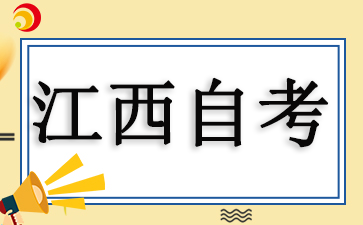 江西自考